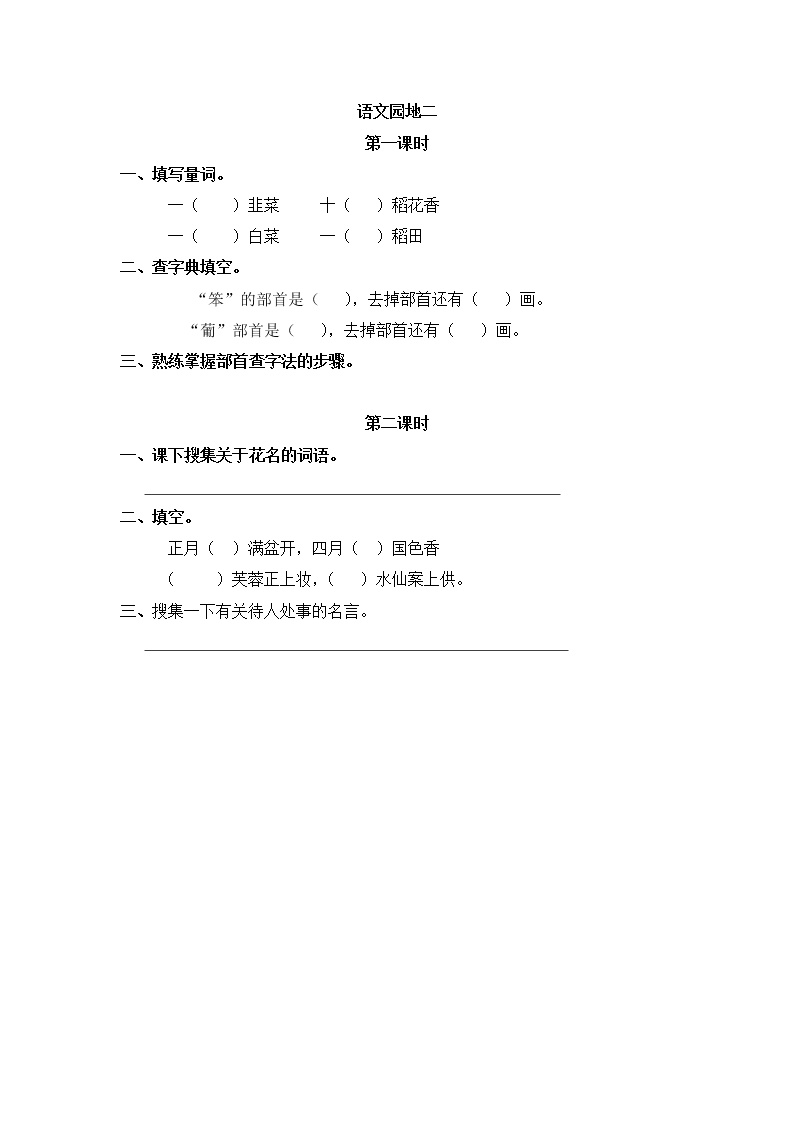 语文园地二

第一课时

一、填写量词。

一（　　）韭菜　　十（　　）稻花香

一（　　）白菜　　一（　　）稻田

二、查字典填空。

“笨”的部首是（　　），去掉部首还有（　　）画。

“葡”部首是（　　），去掉部首还有（　　）画。

三、熟练掌握部首查字法的步骤。

第二课时

一、课下搜集关于花名的词语。

二、填空。

正月（　）满盆开，四月（　）国色香

（　　）芙蓉正上妆，（　）水仙案上供。

三、搜集一下有关待人处事的名言。